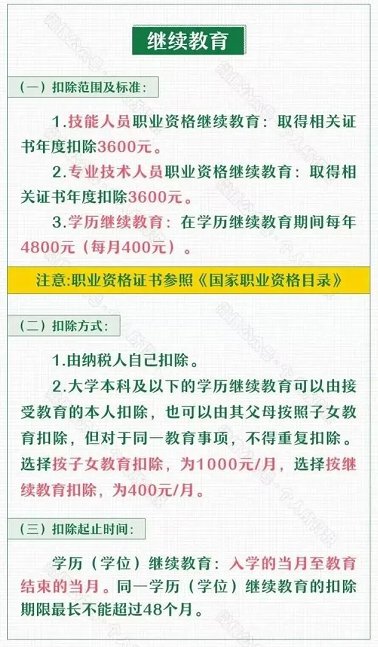 继续教育

（一）扣除范围及标准：

1.技能人员职业资格继续教育：取得相关证书年度扣除3600元。

2.专业技术人员职业资格继续教育：取得相关证书年度扣除3600元。

3.学历继续教育：在学历继续教育期间每年4800元（每月400元）。

注意:职业资格证书参照《国家职业资格目录》

（二）扣除方式：

1.由纳税人自己扣除。

2.大学本科及以下的学历继续教育可以由接受教育的本人扣除，也可以由其父母按照子女教育扣除，但对于同一教育事项，不得重复扣除。选择按子女教育扣除，为1000元/月，选择按继续教育扣除，为400元/月。

（三）扣除起止时间：

学历（学位）继续教育：入学的当月至教育结束的当月。同一学历（学位）继续教育的扣除期限最长不能超过48个月。